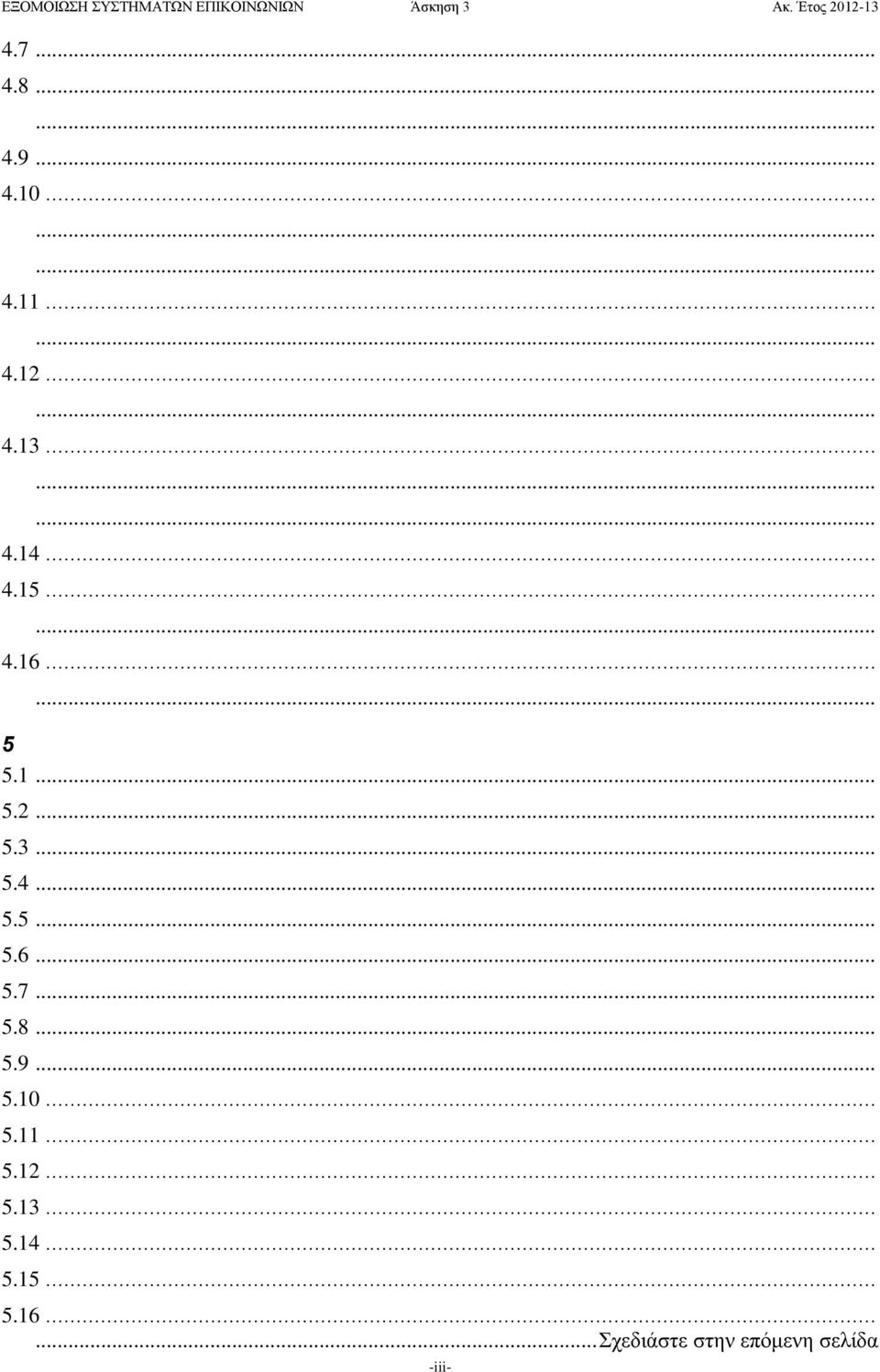 ΕΞΟΜΟΙΩΣΗ ΣΥΣΤΗΜΑΤΩΝ ΕΠΙΚΟΙΝΩΝΙΩΝ Άσκηση 3 Ακ. Έτος 2012-13

4.7 ...

4.8 ...
...

4.9 ...

4.10 ...
...
...

4.11 ...
...

4.12 ...
...

4.13 ...
...
...

4.14 ...

4.15 ...
...

4.16 ...
...

5

5.1 ...

5.2 ...

5.3 ...

5.4 ...

5.5 ...

5.6 ...

5.7 ...

5.8 ...

5.9 ...

5.10 ...

5.11 ...

5.12 ...

5.13 ...

5.14 ...

5.15 ...

5.16 ...
...Σχεδιάστε στην επόμενη σελίδα

-iii-